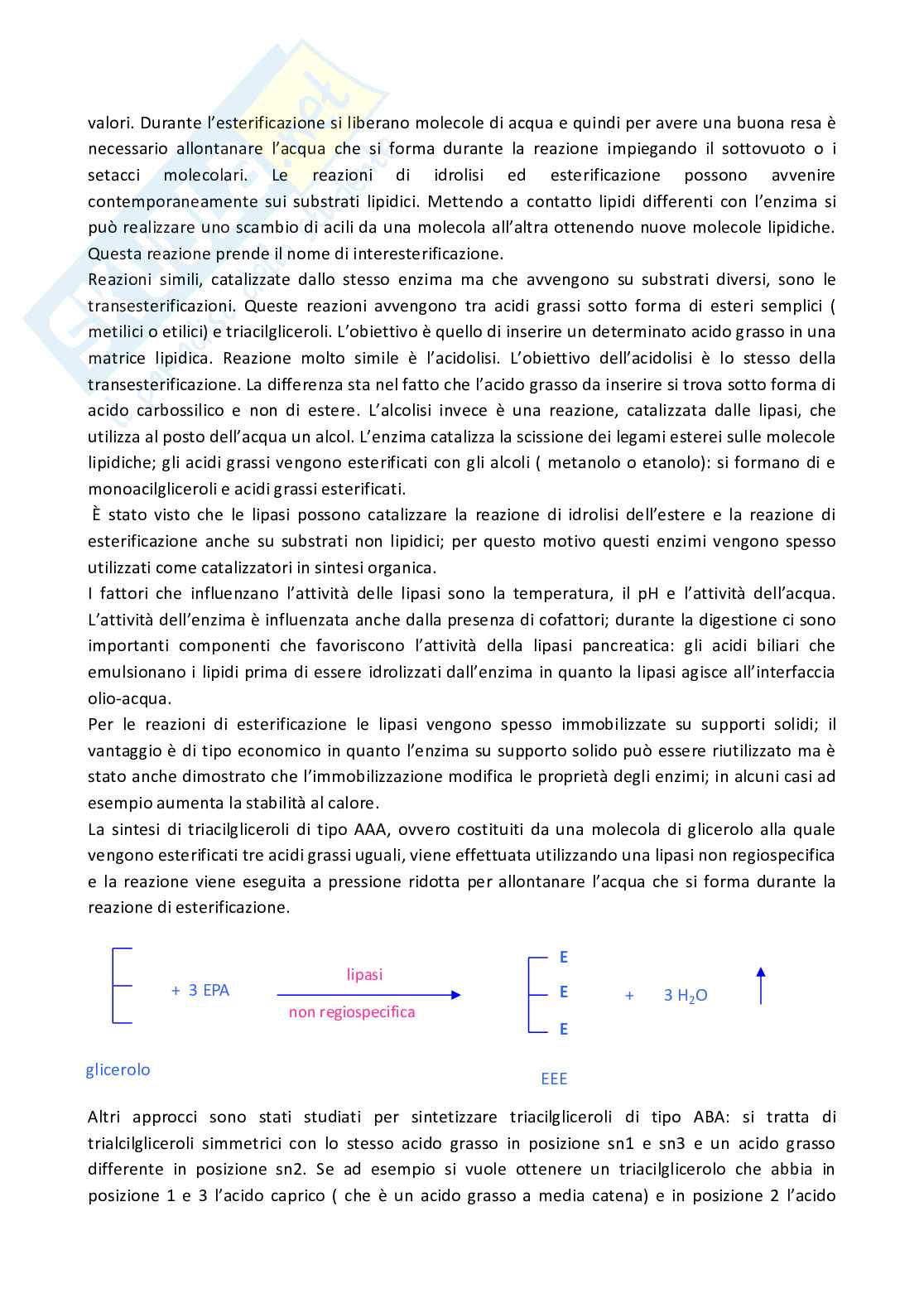 valori. Durante l'esterificazione si liberano molecole di acqua e quindi per avere una buona resa è necessario allontanare l'acqua che si forma durante la reazione impiegando il sottovuoto o i setacci molecolari. Le reazioni di idrolisi ed esterificazione possono avvenire contemporaneamente sui substrati lipidici. Mettendo a contatto lipidi differenti con l'enzima si può realizzare uno scambio di acili da una molecola all'altra ottenendo nuove molecole lipidiche. Questa reazione prende il nome di interesterificazione.
Reazioni simili, catalizzate dallo stesso enzima ma che avvengono su substrati diversi, sono le transesterificazioni. Queste reazioni avvengono tra acidi grassi sotto forma di esteri semplici ( metilici o etilici) e triacilgliceroli. L'obiettivo è quello di inserire un determinato acido grasso in una matrice lipidica. Reazione molto simile è l'acidolisi. L'obiettivo dell'acidolisi è lo stesso della transesterificazione. La differenza sta nel fatto che l'acido grasso da inserire si trova sotto forma di acido carbossilico e non di estere. L'alcolisi invece è una reazione, catalizzata dalle lipasi, che utilizza al posto dell'acqua un alcol. L'enzima catalizza la scissione dei legami esterei sulle molecole lipidiche; gli acidi grassi vengono esterificati con gli alcoli ( metanolo o etanolo): si formano di e monoacilgliceroli e acidi grassi esterificati.
È stato visto che le lipasi possono catalizzare la reazione di idrolisi dell'estere e la reazione di esterificazione anche su substrati non lipidici; per questo motivo questi enzimi vengono spesso utilizzati come catalizzatori in sintesi organica.
I fattori che influenzano l'attività delle lipasi sono la temperatura, il pH e l'attività dell'acqua. L'attività dell'enzima è influenzata anche dalla presenza di cofattori; durante la digestione ci sono importanti componenti che favoriscono l'attività della lipasi pancreatica: gli acidi biliari che emulsionano i lipidi prima di essere idrolizzati dall'enzima in quanto la lipasi agisce all'interfaccia olio-acqua.
Per le reazioni di esterificazione le lipasi vengono spesso immobilizzate su supporti solidi; il vantaggio è di tipo economico in quanto l'enzima su supporto solido può essere riutilizzato ma è stato anche dimostrato che l'immobilizzazione modifica le proprietà degli enzimi; in alcuni casi ad esempio aumenta la stabilità al calore.
La sintesi di triacilgliceroli di tipo AAA, ovvero costituiti da una molecola di glicerolo alla quale vengono esterificati tre acidi grassi uguali, viene effettuata utilizzando una lipasi non regiospecifica e la reazione viene eseguita a pressione ridotta per allontanare l'acqua che si forma durante la reazione di esterificazione.

+ 3 EPA
lipasi
non regiospecifica
E
E
E
+ 3 $H_2O$
glicerolo
EEE

Altri approcci sono stati studiati per sintetizzare triacilgliceroli di tipo ABA: si tratta di trialcilgliceroli simmetrici con lo stesso acido grasso in posizione sn1 e sn3 e un acido grasso differente in posizione sn2. Se ad esempio si vuole ottenere un triacilglicerolo che abbia in posizione 1 e 3 l'acido caprico ( che è un acido grasso a media catena) e in posizione 2 l'acido